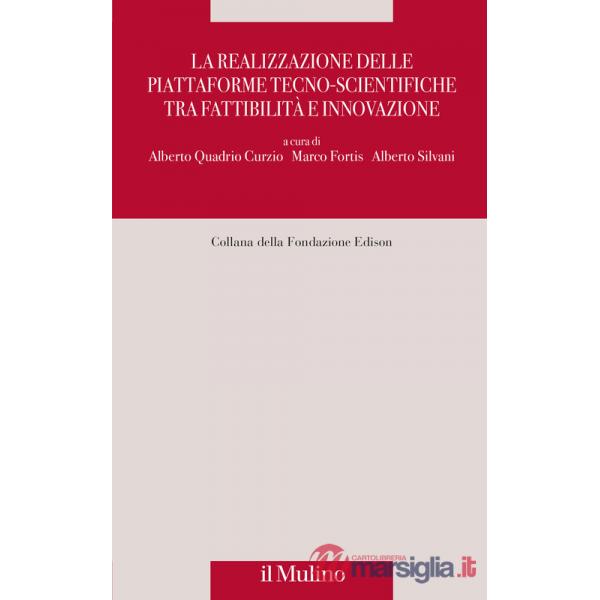 LA REALIZZAZIONE DELLE PIATTAFORME TECNO-SCIENTIFICHE TRA FATTIBILITÀ E INNOVAZIONE

a cura di
Alberto Quadrio Curzio Marco Fortis Alberto Silvani

Collana della Fondazione Edison

il Mulino

CARTOLIBRERIA marsiglia.it